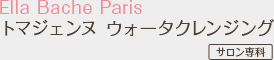 Ella Bache Paris
トマジェンヌ ウォータクレンジング

サロン専科